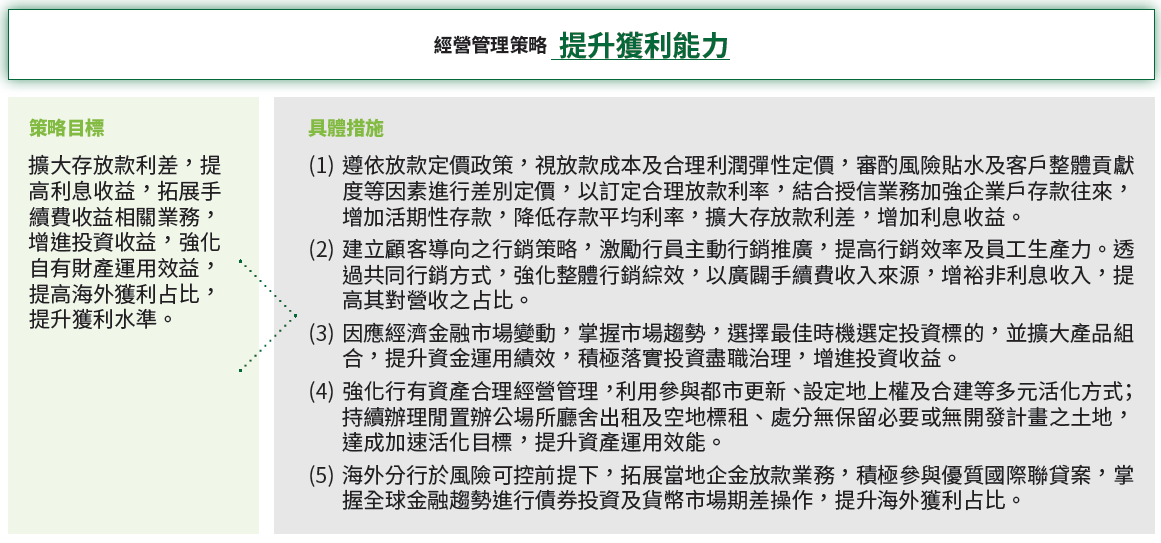 經營管理策略 提升獲利能力

策略目標

擴大存放款利差，提高利息收益，拓展手續費收益相關業務，增進投資收益，強化自有財產運用效益，提高海外獲利占比，提升獲利水準。

具體措施

(1) 遵依放款定價政策，視放款成本及合理利潤彈性定價，審酌風險貼水及客戶整體貢獻度等因素進行差別定價，以訂定合理放款利率，結合授信業務加強企業戶存款往來，增加活期性存款，降低存款平均利率，擴大存放款利差，增加利息收益。

(2) 建立顧客導向之行銷策略，激勵行員主動行銷推廣，提高行銷效率及員工生產力。透過共同行銷方式，強化整體行銷綜效，以廣闢手續費收入來源，增裕非利息收入，提高其對營收之占比。

(3) 因應經濟金融市場變動，掌握市場趨勢，選擇最佳時機選定投資標的，並擴大產品組合，提升資金運用績效，積極落實投資盡職治理，增進投資收益。

(4) 強化行有資產合理經營管理，利用參與都市更新、設定地上權及合建等多元活化方式；持續辦理閒置辦公場所廳舍出租及空地標租、處分無保留必要或無開發計畫之土地，達成加速活化目標，提升資產運用效能。

(5) 海外分行於風險可控前提下，拓展當地企金放款業務，積極參與優質國際聯貸案，掌握全球金融趨勢進行債券投資及貨幣市場期差操作，提升海外獲利占比。